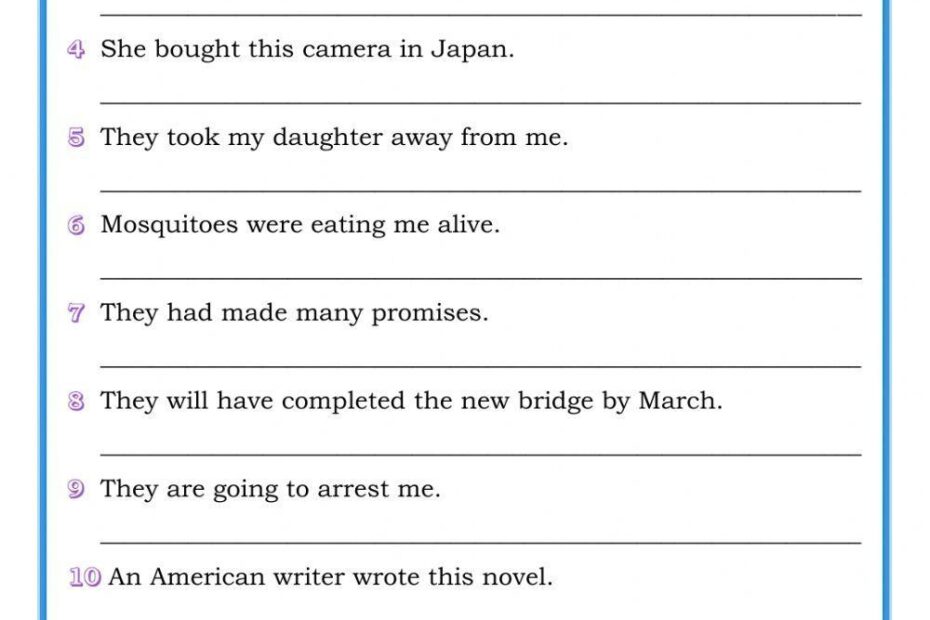 ____

4 She bought this camera in Japan.

____

5 They took my daughter away from me.

____

6 Mosquitoes were eating me alive.

____

7 They had made many promises.

____

8 They will have completed the new bridge by March.

____

9 They are going to arrest me.

____

10 An American writer wrote this novel.